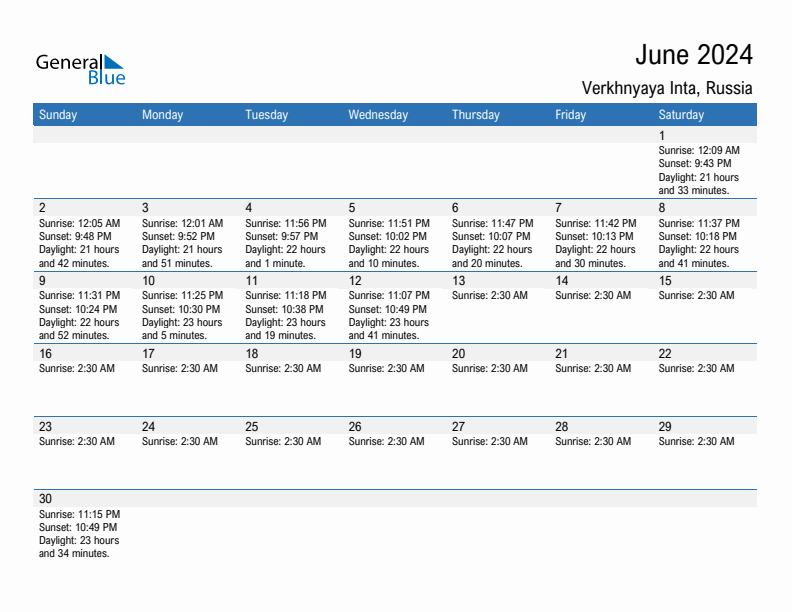 General Blue

June 2024

Verkhnyaya Inta, Russia

| Sunday | Monday | Tuesday | Wednesday | Thursday | Friday | Saturday |
|---|---|---|---|---|---|---|
| | | | | | | 1 Sunrise: 12:09 AM Sunset: 9:43 PM Daylight: 21 hours and 33 minutes. |
| 2 Sunrise: 12:05 AM Sunset: 9:48 PM Daylight: 21 hours and 42 minutes. | 3 Sunrise: 12:01 AM Sunset: 9:52 PM Daylight: 21 hours and 51 minutes. | 4 Sunrise: 11:56 PM Sunset: 9:57 PM Daylight: 22 hours and 1 minute. | 5 Sunrise: 11:51 PM Sunset: 10:02 PM Daylight: 22 hours and 10 minutes. | 6 Sunrise: 11:47 PM Sunset: 10:07 PM Daylight: 22 hours and 20 minutes. | 7 Sunrise: 11:42 PM Sunset: 10:13 PM Daylight: 22 hours and 30 minutes. | 8 Sunrise: 11:37 PM Sunset: 10:18 PM Daylight: 22 hours and 41 minutes. |
| 9 Sunrise: 11:31 PM Sunset: 10:24 PM Daylight: 22 hours and 52 minutes. | 10 Sunrise: 11:25 PM Sunset: 10:30 PM Daylight: 23 hours and 5 minutes. | 11 Sunrise: 11:18 PM Sunset: 10:38 PM Daylight: 23 hours and 19 minutes. | 12 Sunrise: 11:07 PM Sunset: 10:49 PM Daylight: 23 hours and 41 minutes. | 13 Sunrise: 2:30 AM | 14 Sunrise: 2:30 AM | 15 Sunrise: 2:30 AM |
| 16 Sunrise: 2:30 AM | 17 Sunrise: 2:30 AM | 18 Sunrise: 2:30 AM | 19 Sunrise: 2:30 AM | 20 Sunrise: 2:30 AM | 21 Sunrise: 2:30 AM | 22 Sunrise: 2:30 AM |
| 23 Sunrise: 2:30 AM | 24 Sunrise: 2:30 AM | 25 Sunrise: 2:30 AM | 26 Sunrise: 2:30 AM | 27 Sunrise: 2:30 AM | 28 Sunrise: 2:30 AM | 29 Sunrise: 2:30 AM |
| 30 Sunrise: 11:15 PM Sunset: 10:49 PM Daylight: 23 hours and 34 minutes. | | | | | | |